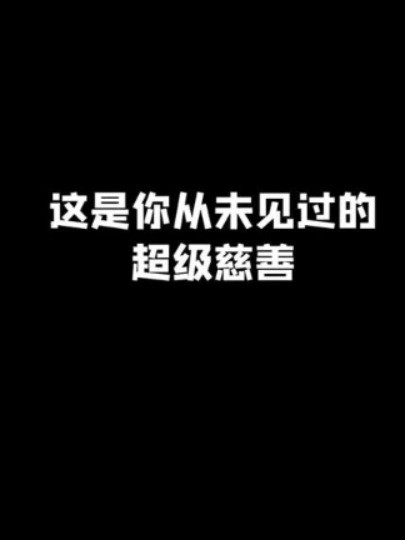 这是你从未见过的
超级慈善